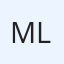 ML